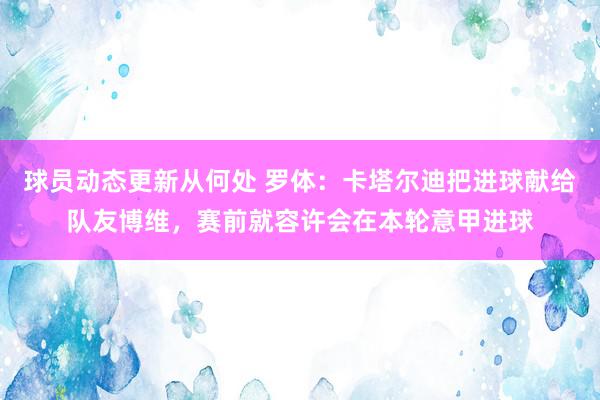 球员动态更新从何处 罗体：卡塔尔迪把进球献给队友博维，赛前就容许会在本轮意甲进球